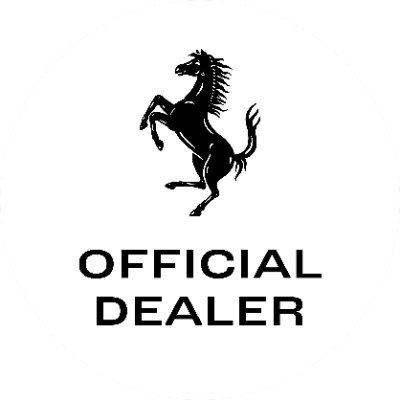 OFFICIAL
DEALER